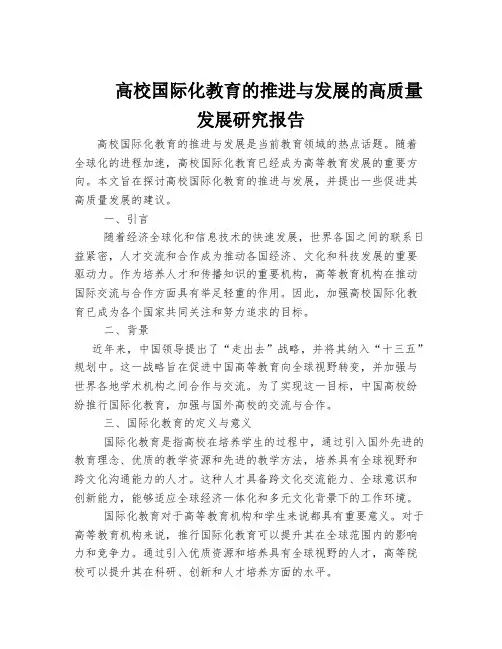 高校国际化教育的推进与发展的高质量发展研究报告

高校国际化教育的推进与发展是当前教育领域的热点话题。随着全球化的进程加速，高校国际化教育已经成为高等教育发展的重要方向。本文旨在探讨高校国际化教育的推进与发展，并提出一些促进其高质量发展的建议。

一、引言

随着经济全球化和信息技术的快速发展，世界各国之间的联系日益紧密，人才交流和合作成为推动各国经济、文化和科技发展的重要驱动力。作为培养人才和传播知识的重要机构，高等教育机构在推动国际交流与合作方面具有举足轻重的作用。因此，加强高校国际化教育已成为各个国家共同关注和努力追求的目标。

二、背景

近年来，中国领导提出了“走出去”战略，并将其纳入“十三五”规划中。这一战略旨在促进中国高等教育向全球视野转变，并加强与世界各地学术机构之间合作与交流。为了实现这一目标，中国高校纷纷推行国际化教育，加强与国外高校的交流与合作。

三、国际化教育的定义与意义

国际化教育是指高校在培养学生的过程中，通过引入国外先进的教育理念、优质的教学资源和先进的教学方法，培养具有全球视野和跨文化沟通能力的人才。这种人才具备跨文化交流能力、全球意识和创新能力，能够适应全球经济一体化和多元文化背景下的工作环境。

国际化教育对于高等教育机构和学生来说都具有重要意义。对于高等教育机构来说，推行国际化教育可以提升其在全球范围内的影响力和竞争力。通过引入优质资源和培养具有全球视野的人才，高等院校可以提升其在科研、创新和人才培养方面的水平。